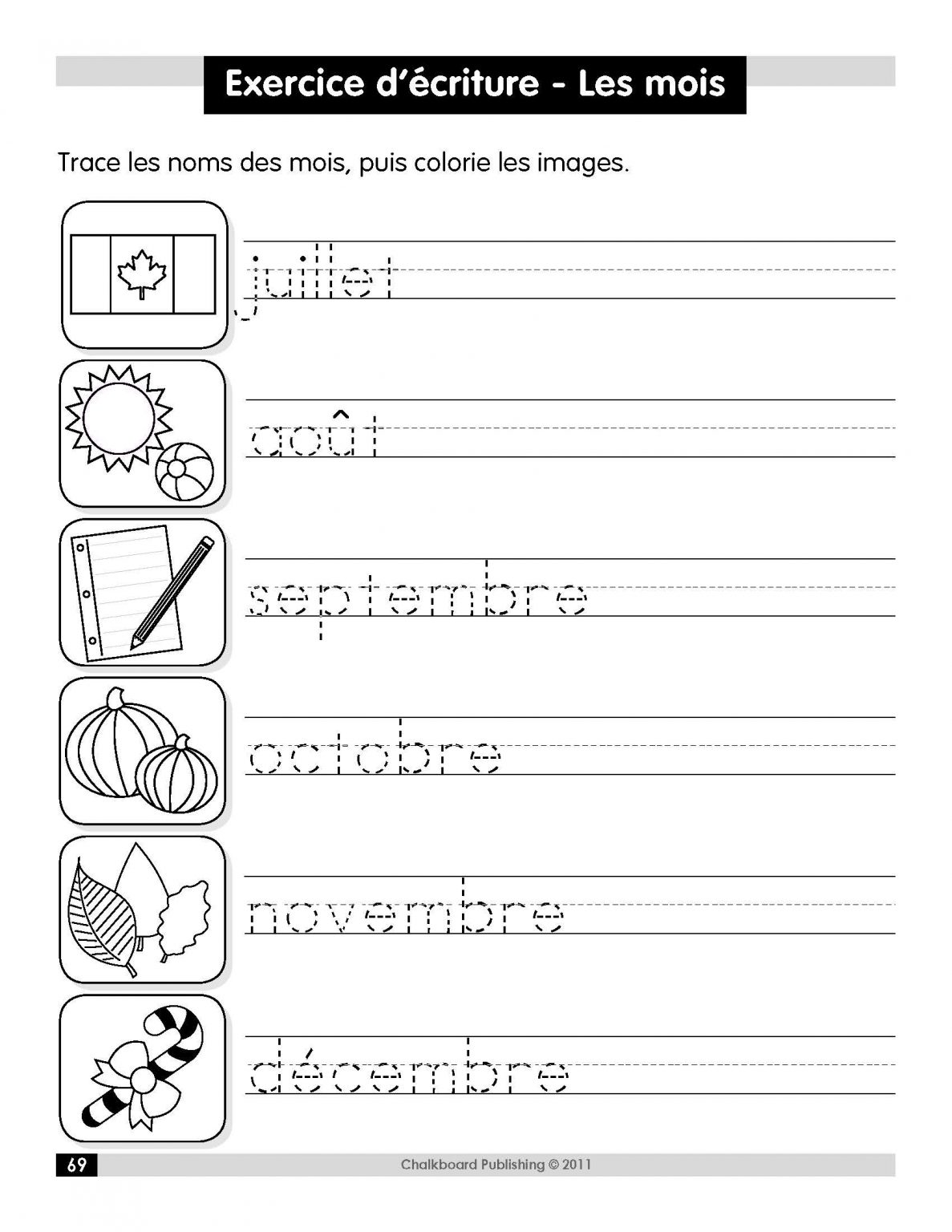 Exercice d'écriture - Les mois

Trace les noms des mois, puis colorie les images.

juillet

août

septembre

octobre

novembre

décembre

69

Chalkboard Publishing © 2011